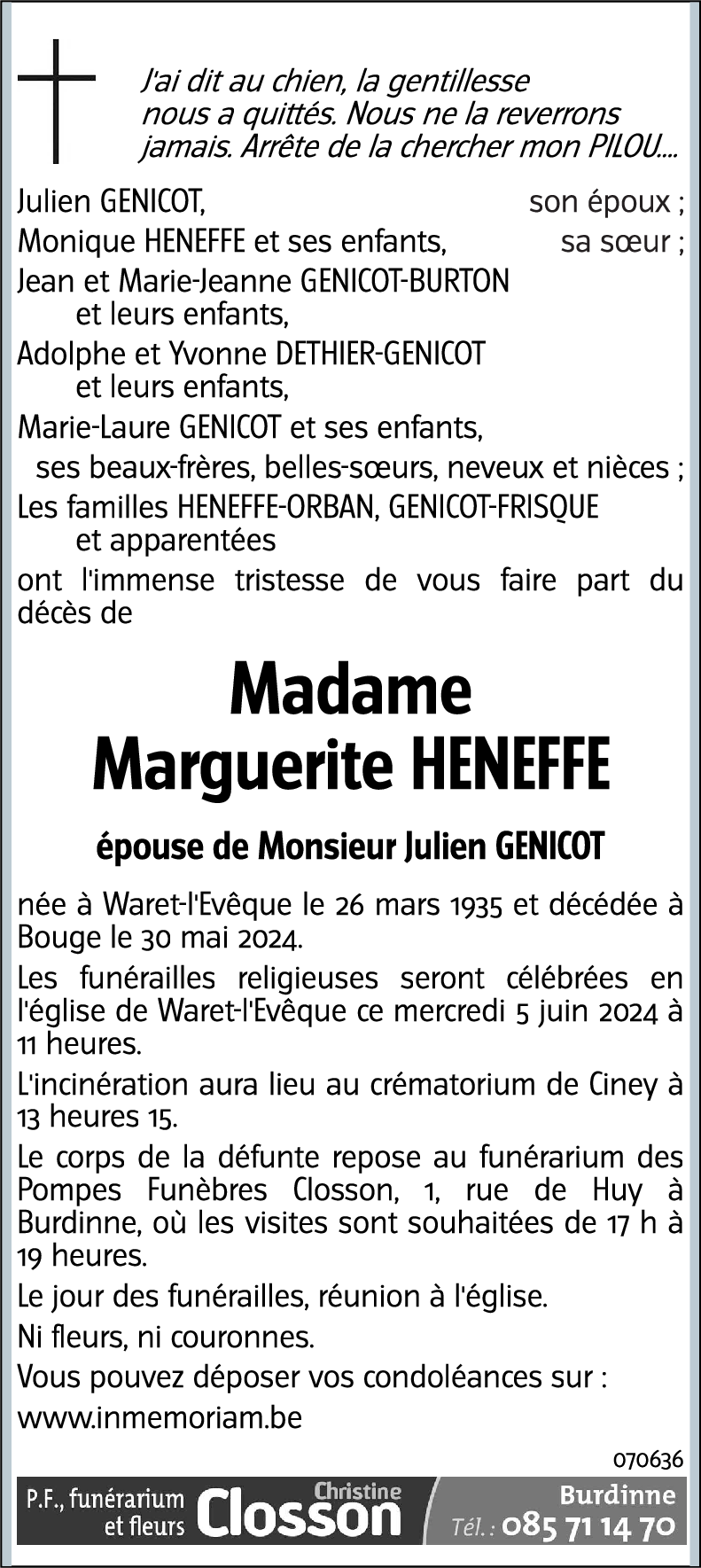 J'ai dit au chien, la gentillesse nous a quittés. Nous ne la reverrons jamais. Arrête de la chercher mon PILOU....

Julien GENICOT, son époux ;
Monique HENEFFE et ses enfants, sa sœur ;
Jean et Marie-Jeanne GENICOT-BURTON et leurs enfants,
Adolphe et Yvonne DETHIER-GENICOT et leurs enfants,
Marie-Laure GENICOT et ses enfants,
ses beaux-frères, belles-sœurs, neveux et nièces ;
Les familles HENEFFE-ORBAN, GENICOT-FRISQUE et apparentées
ont l'immense tristesse de vous faire part du décès de

Madame
Marguerite HENEFFE

épouse de Monsieur Julien GENICOT

née à Waret-l'Evêque le 26 mars 1935 et décédée à Bouge le 30 mai 2024.

Les funérailles religieuses seront célébrées en l'église de Waret-l'Evêque ce mercredi 5 juin 2024 à 11 heures.

L'incinération aura lieu au crématorium de Ciney à 13 heures 15.

Le corps de la défunte repose au funérarium des Pompes Funèbres Closson, 1, rue de Huy à Burdinne, où les visites sont souhaitées de 17 h à 19 heures.

Le jour des funérailles, réunion à l'église.

Ni fleurs, ni couronnes.

Vous pouvez déposer vos condoléances sur :
www.inmemoriam.be

070636

P.F., funérarium et fleurs Christine Closson Burdinne Tél. : 085 71 14 70